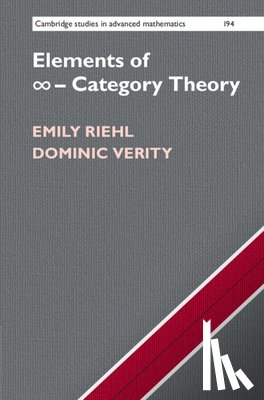 Cambridge studies in advanced mathematics 194

Elements of
$\infty$ – Category Theory

EMILY RIEHL
DOMINIC VERITY